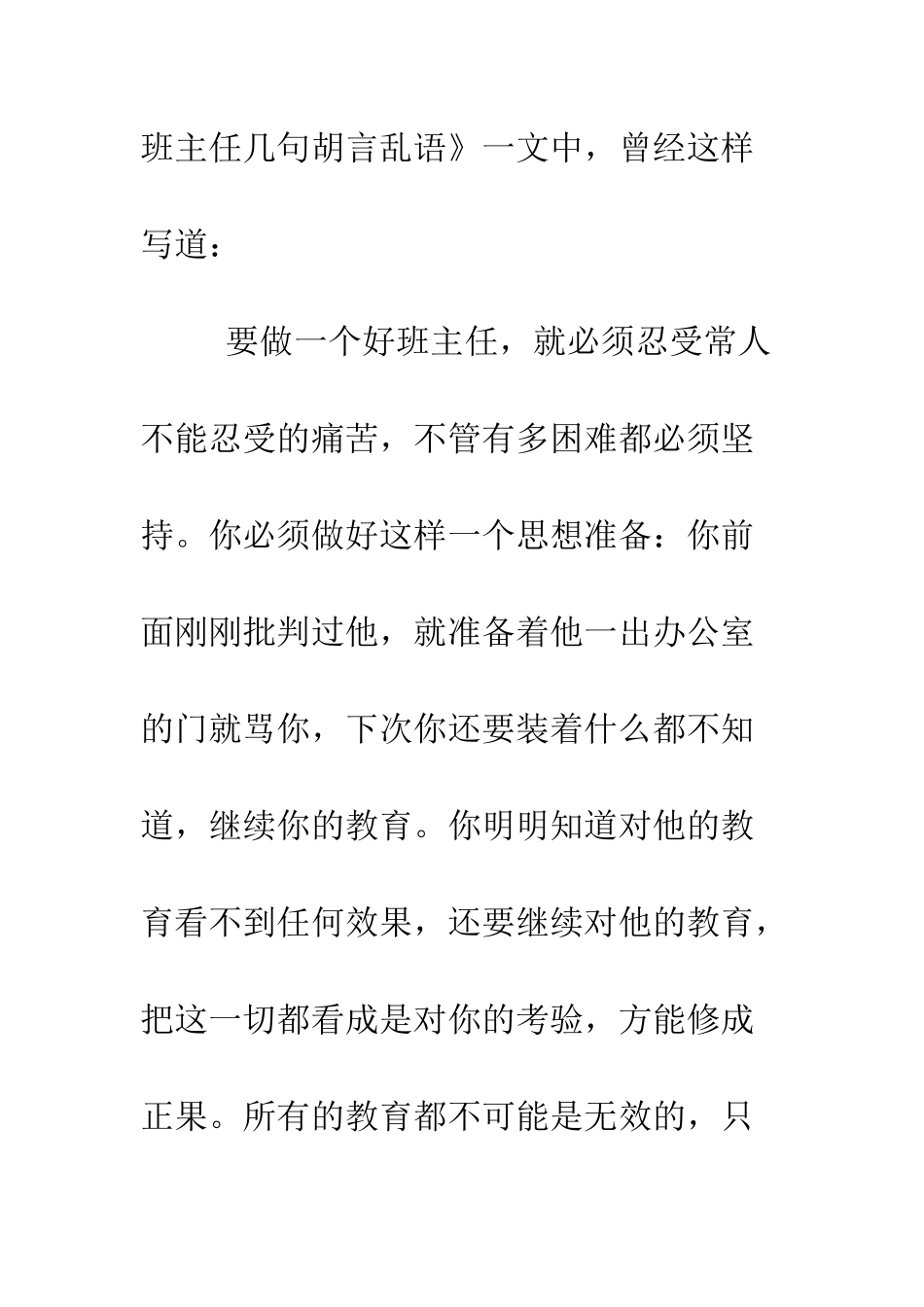 班主任几句胡言乱语》一文中，曾经这样写道：

要做一个好班主任，就必须忍受常人不能忍受的痛苦，不管有多困难都必须坚持。你必须做好这样一个思想准备：你前面刚刚批判过他，就准备着他一出办公室的门就骂你，下次你还要装着什么都不知道，继续你的教育。你明明知道对他的教育看不到任何效果，还要继续对他的教育，把这一切都看成是对你的考验，方能修成正果。所有的教育都不可能是无效的，只